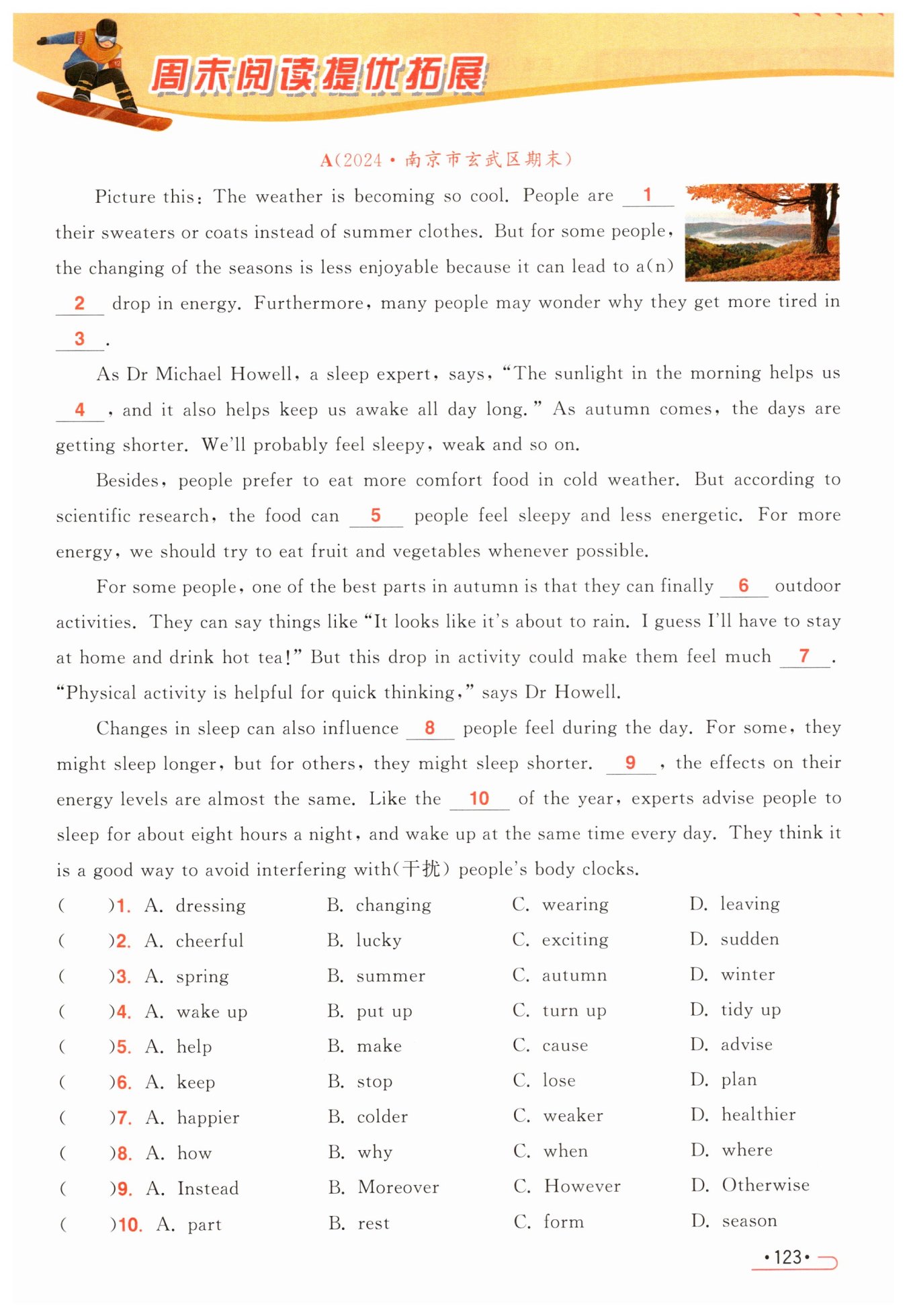 周末阅读提优拓展

A(2024·南京市玄武区期末)

Picture this: The weather is becoming so cool. People are __1__ their sweaters or coats instead of summer clothes. But for some people, the changing of the seasons is less enjoyable because it can lead to a(n) __2__ drop in energy. Furthermore, many people may wonder why they get more tired in __3__.

As Dr Michael Howell, a sleep expert, says, "The sunlight in the morning helps us __4__, and it also helps keep us awake all day long." As autumn comes, the days are getting shorter. We'll probably feel sleepy, weak and so on.

Besides, people prefer to eat more comfort food in cold weather. But according to scientific research, the food can __5__ people feel sleepy and less energetic. For more energy, we should try to eat fruit and vegetables whenever possible.

For some people, one of the best parts in autumn is that they can finally __6__ outdoor activities. They can say things like "It looks like it's about to rain. I guess I'll have to stay at home and drink hot tea!" But this drop in activity could make them feel much __7__. "Physical activity is helpful for quick thinking," says Dr Howell.

Changes in sleep can also influence __8__ people feel during the day. For some, they might sleep longer, but for others, they might sleep shorter. __9__, the effects on their energy levels are almost the same. Like the __10__ of the year, experts advise people to sleep for about eight hours a night, and wake up at the same time every day. They think it is a good way to avoid interfering with(干扰) people's body clocks.

(　)1. A. dressing B. changing C. wearing D. leaving
(　)2. A. cheerful B. lucky C. exciting D. sudden
(　)3. A. spring B. summer C. autumn D. winter
(　)4. A. wake up B. put up C. turn up D. tidy up
(　)5. A. help B. make C. cause D. advise
(　)6. A. keep B. stop C. lose D. plan
(　)7. A. happier B. colder C. weaker D. healthier
(　)8. A. how B. why C. when D. where
(　)9. A. Instead B. Moreover C. However D. Otherwise
(　)10. A. part B. rest C. form D. season

·123·